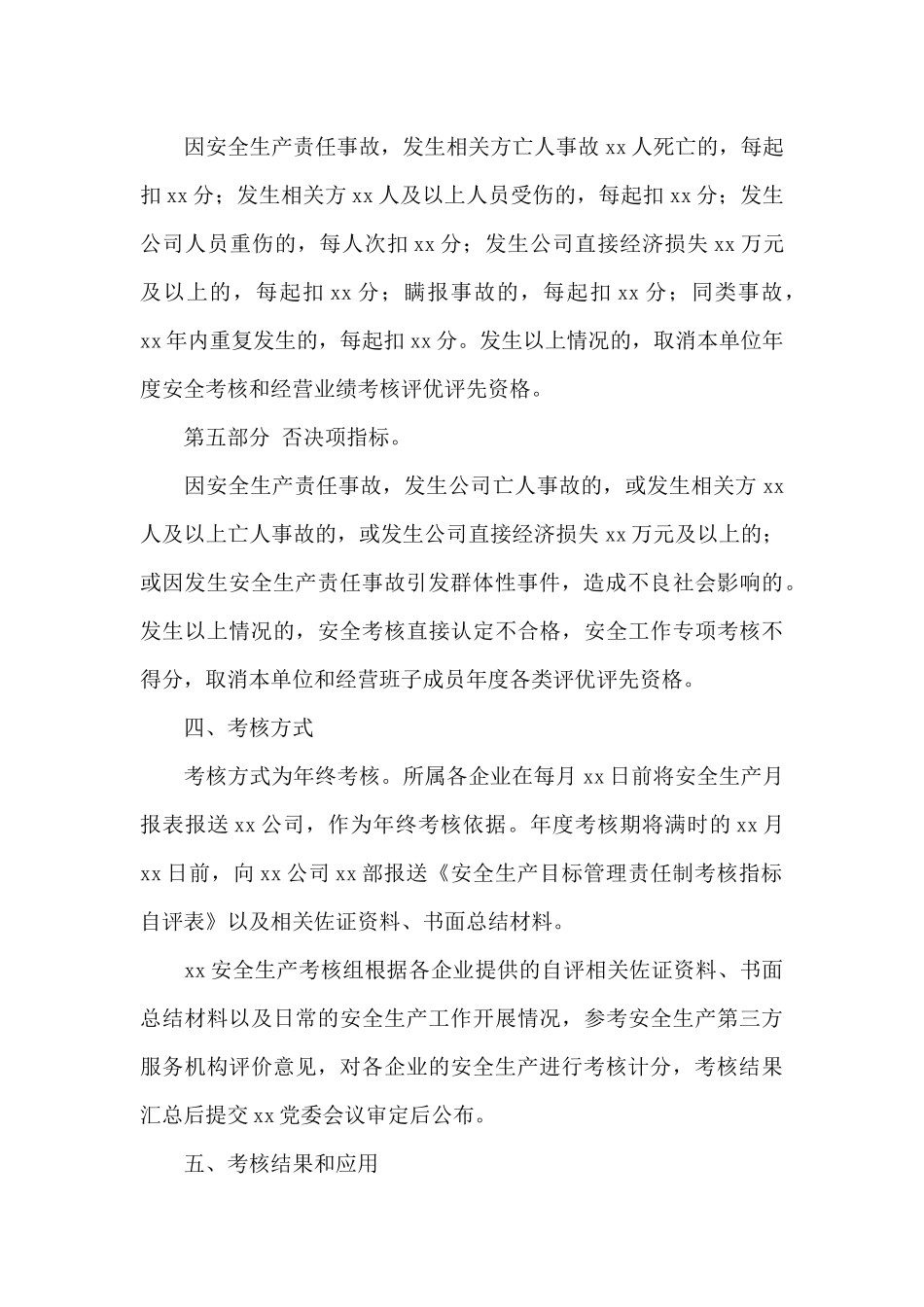 因安全生产责任事故，发生相关方亡人事故 xx 人死亡的，每起扣 xx 分；发生相关方 xx 人及以上人员受伤的，每起扣 xx 分；发生公司人员重伤的，每人次扣 xx 分；发生公司直接经济损失 xx 万元及以上的，每起扣 xx 分；瞒报事故的，每起扣 xx 分；同类事故，xx 年内重复发生的，每起扣 xx 分。发生以上情况的，取消本单位年度安全考核和经营业绩考核评优评先资格。

第五部分 否决项指标。

因安全生产责任事故，发生公司亡人事故的，或发生相关方 xx 人及以上亡人事故的，或发生公司直接经济损失 xx 万元及以上的；或因发生安全生产责任事故引发群体性事件，造成不良社会影响的。发生以上情况的，安全考核直接认定不合格，安全工作专项考核不得分，取消本单位和经营班子成员年度各类评优评先资格。

四、考核方式

考核方式为年终考核。所属各企业在每月 xx 日前将安全生产月报表报送 xx 公司，作为年终考核依据。年度考核期将满时的 xx 月 xx 日前，向 xx 公司 xx 部报送《安全生产目标管理责任制考核指标自评表》以及相关佐证资料、书面总结材料。

xx 安全生产考核组根据各企业提供的自评相关佐证资料、书面总结材料以及日常的安全生产工作开展情况，参考安全生产第三方服务机构评价意见，对各企业的安全生产进行考核计分，考核结果汇总后提交 xx 党委会议审定后公布。

五、考核结果和应用